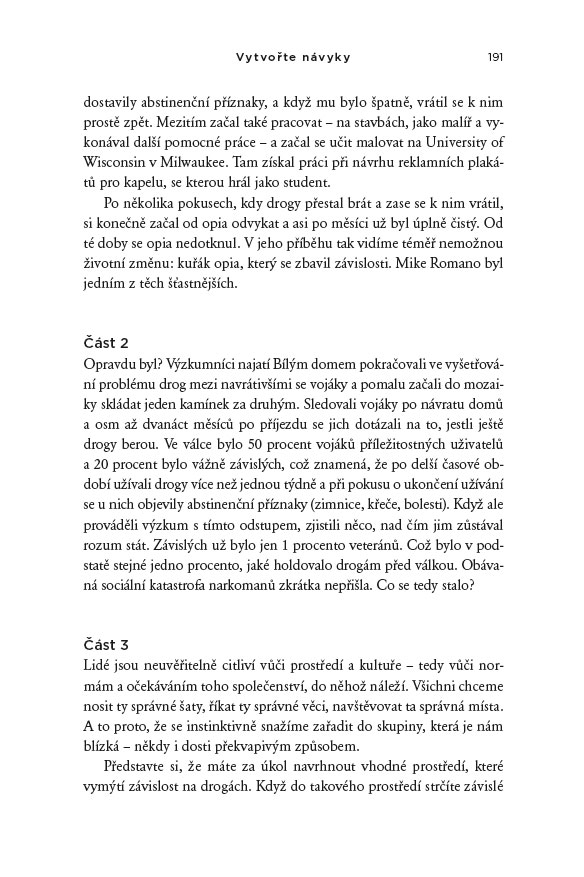 Vytvořte návyky 191

dostavily abstinenční příznaky, a když mu bylo špatně, vrátil se k nim prostě zpět. Mezitím začal také pracovat – na stavbách, jako malíř a vykonával další pomocné práce – a začal se učit malovat na University of Wisconsin v Milwaukee. Tam získal práci při návrhu reklamních plakátů pro kapelu, se kterou hrál jako student.

Po několika pokusech, kdy drogy přestal brát a zase se k nim vrátil, si konečně začal od opia odvykat a asi po měsíci už byl úplně čistý. Od té doby se opia nedotknul. V jeho příběhu tak vidíme téměř nemožnou životní změnu: kuřák opia, který se zbavil závislosti. Mike Romano byl jedním z těch šťastnějších.

Část 2
Opravdu byl? Výzkumníci najatí Bílým domem pokračovali ve vyšetřování problému drog mezi navrátivšími se vojáky a pomalu začali do mozaiky skládat jeden kamínek za druhým. Sledovali vojáky po návratu domů a osm až dvanáct měsíců po příjezdu se jich dotázali na to, jestli ještě drogy berou. Ve válce bylo 50 procent vojáků příležitostných uživatelů a 20 procent bylo vážně závislých, což znamená, že po delší časové období užívali drogy více než jednou týdně a při pokusu o ukončení užívání se u nich objevily abstinenční příznaky (zimnice, křeče, bolesti). Když ale prováděli výzkum s tímto odstupem, zjistili něco, nad čím jim zůstával rozum stát. Závislých už bylo jen 1 procento veteránů. Což bylo v podstatě stejné jedno procento, jaké holdovalo drogám před válkou. Obávaná sociální katastrofa narkomanů zkrátka nepřišla. Co se tedy stalo?

Část 3
Lidé jsou neuvěřitelně citliví vůči prostředí a kultuře – tedy vůči normám a očekáváním toho společenství, do něhož náleží. Všichni chceme nosit ty správné šaty, říkat ty správné věci, navštěvovat ta správná místa. A to proto, že se instinktivně snažíme zařadit do skupiny, která je nám blízká – někdy i dosti překvapivým způsobem.

Představte si, že máte za úkol navrhnout vhodné prostředí, které vymýtí závislost na drogách. Když do takového prostředí strčíte závislé